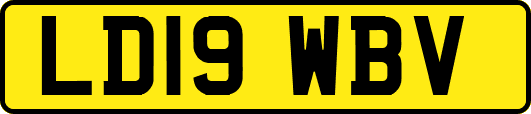 LD19 WBV